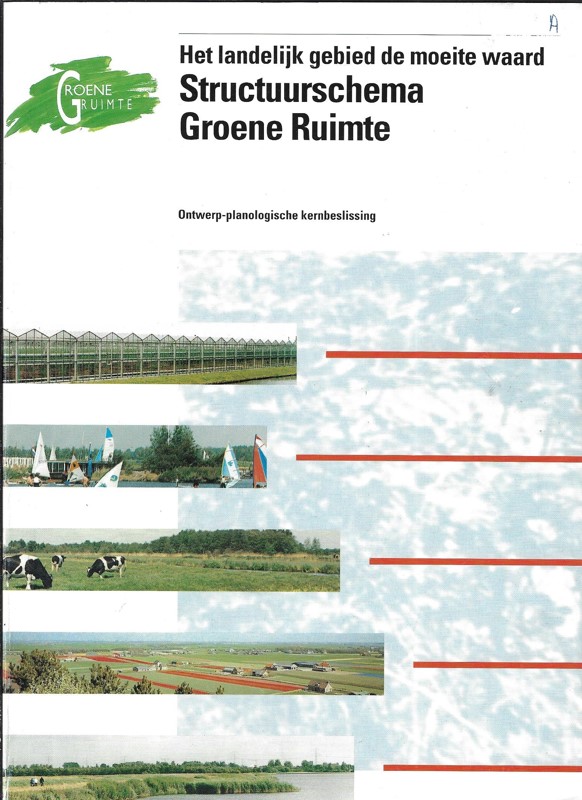 A

GROENE
RUIMTE

Het landelijk gebied de moeite waard
Structuurschema
Groene Ruimte

Ontwerp-planologische kernbeslissing